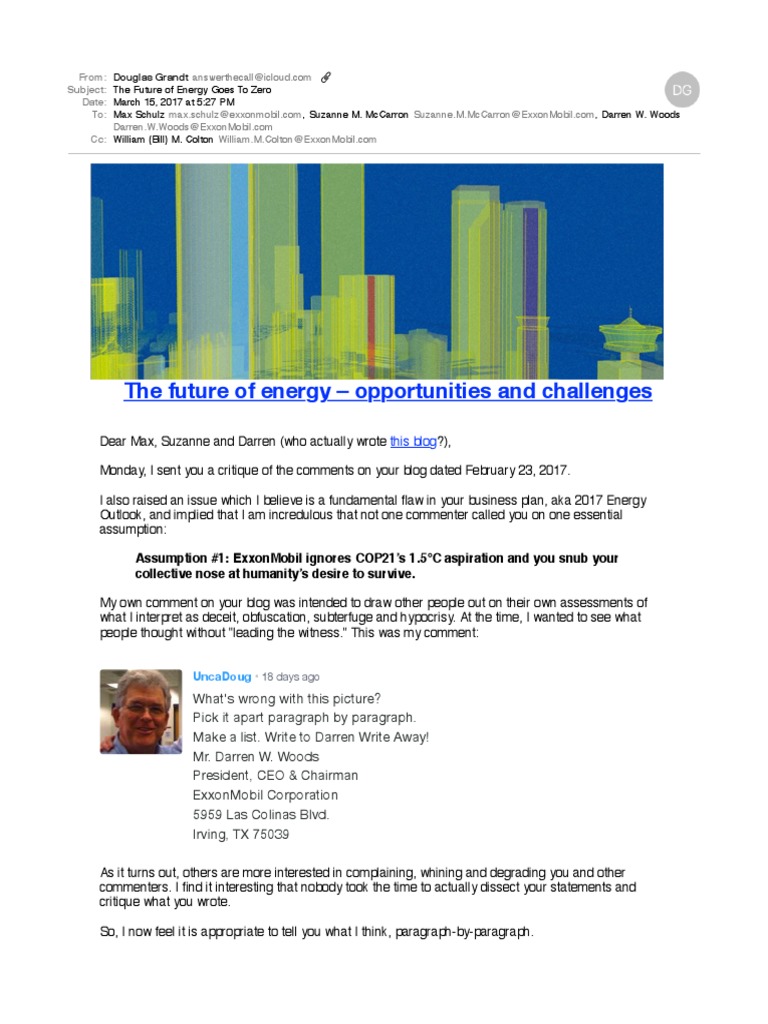 From: Douglas Grandt answerthecall@icloud.com
Subject: The Future of Energy Goes To Zero
Date: March 15, 2017 at 5:27 PM
To: Max Schulz max.schulz@exxonmobil.com, Suzanne M. McCarron Suzanne.M.McCarron@ExxonMobil.com, Darren W. Woods Darren.W.Woods@ExxonMobil.com
Cc: William (Bill) M. Colton William.M.Colton@ExxonMobil.com

DG

The future of energy – opportunities and challenges

Dear Max, Suzanne and Darren (who actually wrote this blog?),

Monday, I sent you a critique of the comments on your blog dated February 23, 2017.

I also raised an issue which I believe is a fundamental flaw in your business plan, aka 2017 Energy Outlook, and implied that I am incredulous that not one commenter called you on one essential assumption:

Assumption #1: ExxonMobil ignores COP21's 1.5°C aspiration and you snub your collective nose at humanity's desire to survive.

My own comment on your blog was intended to draw other people out on their own assessments of what I interpret as deceit, obfuscation, subterfuge and hypocrisy. At the time, I wanted to see what people thought without "leading the witness." This was my comment:

UncaDoug • 18 days ago
What's wrong with this picture?
Pick it apart paragraph by paragraph.
Make a list. Write to Darren Write Away!
Mr. Darren W. Woods
President, CEO & Chairman
ExxonMobil Corporation
5959 Las Colinas Blvd.
Irving, TX 75039

As it turns out, others are more interested in complaining, whining and degrading you and other commenters. I find it interesting that nobody took the time to actually dissect your statements and critique what you wrote.

So, I now feel it is appropriate to tell you what I think, paragraph-by-paragraph.